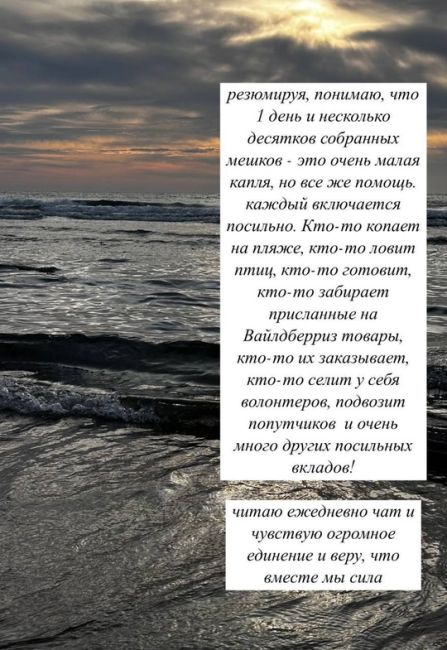 резюмируя, понимаю, что 1 день и несколько десятков собранных мешков - это очень малая капля, но все же помощь. каждый включается посильно. Кто-то копает на пляже, кто-то ловит птиц, кто-то готовит, кто-то забирает присланные на Вайлдберриз товары, кто-то их заказывает, кто-то селит у себя волонтеров, подвозит попутчиков и очень много других посильных вкладов!

читаю ежедневно чат и чувствую огромное единение и веру, что вместе мы сила